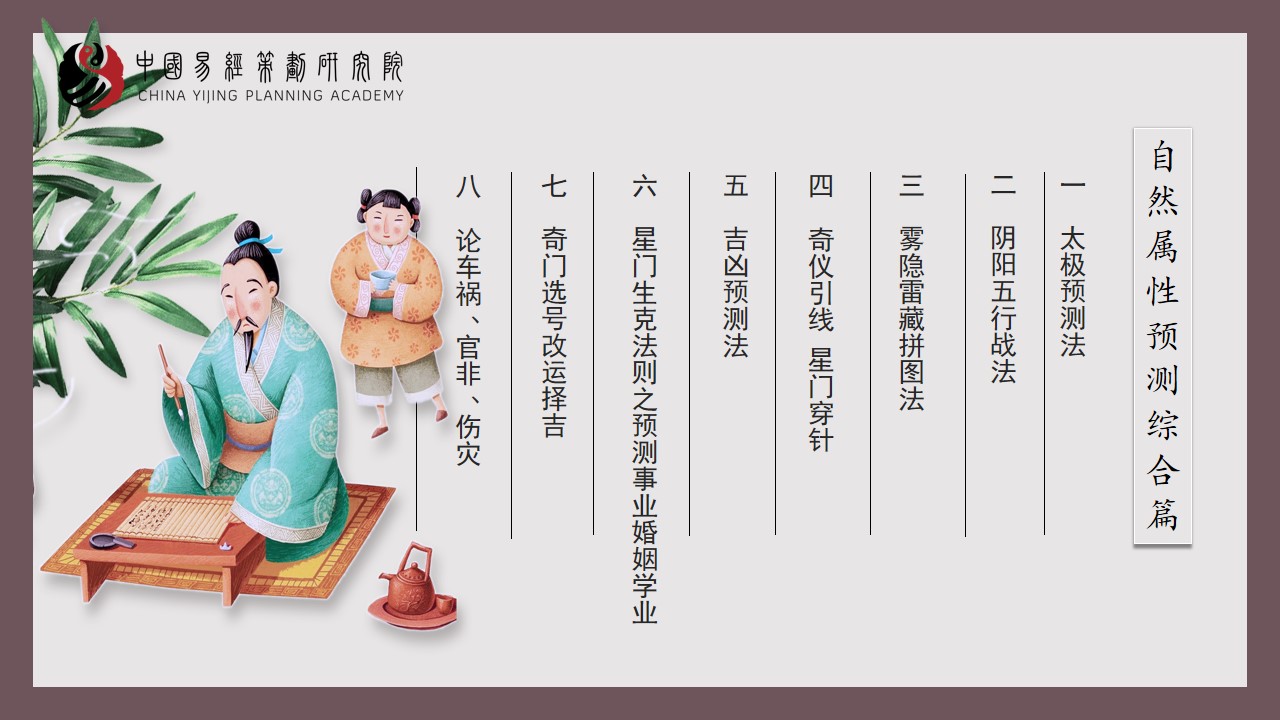 中國易經策劃研究院
CHINA YIJING PLANNING ACADEMY

自然属性预测综合篇

一 太极预测法

二 阴阳五行战法

三 雾隐雷藏拼图法

四 奇仪引线 星门穿针

五 吉凶预测法

六 星门生克法则之预测事业婚姻学业

七 奇门选号改运择吉

八 论车祸、官非、伤灾